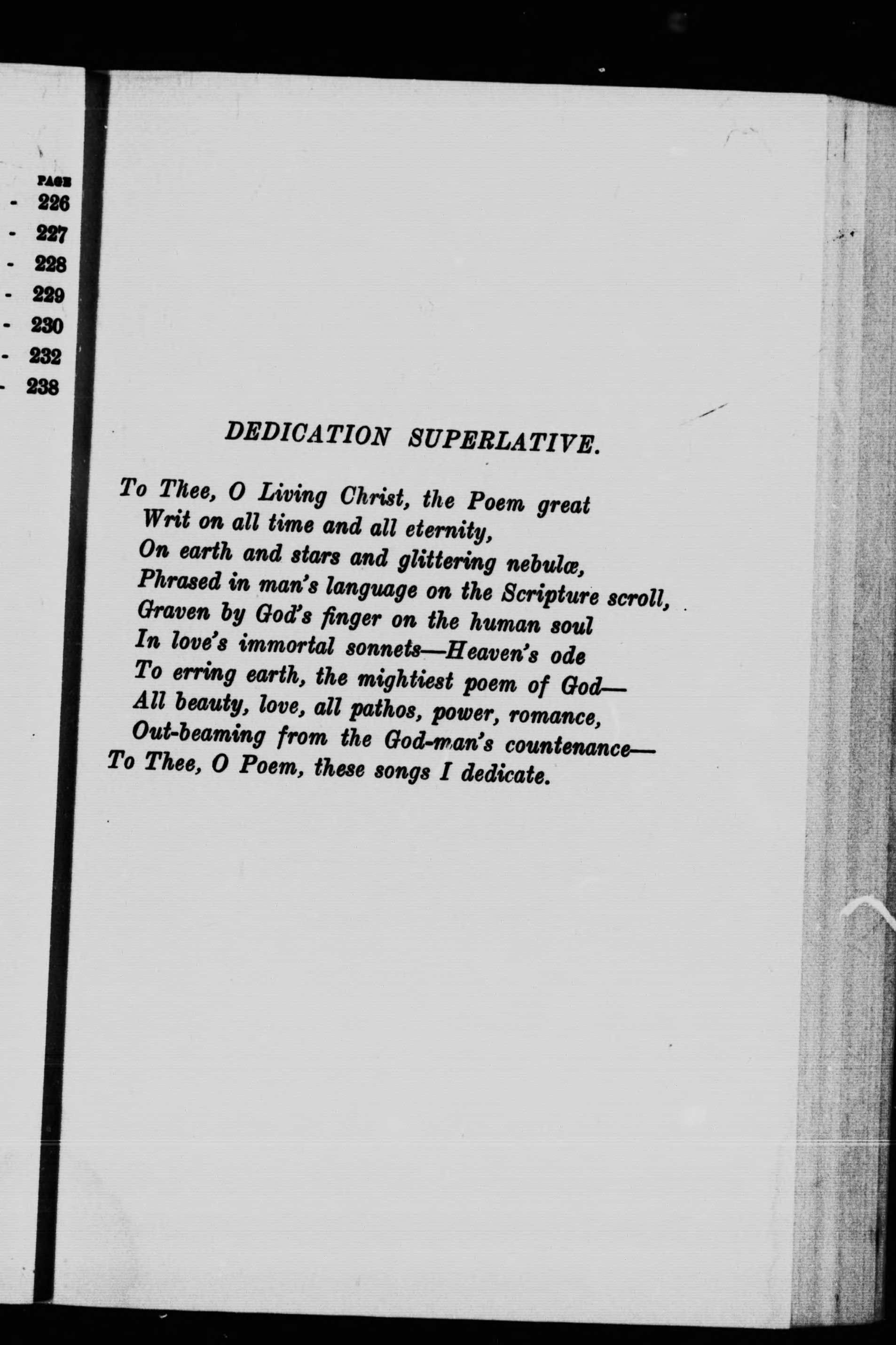 PAGE
- 226
- 227
- 228
- 229
- 230
- 232
- 238

DEDICATION SUPERLATIVE.

To Thee, O Living Christ, the Poem great
Writ on all time and all eternity,
On earth and stars and glittering nebulæ,
Phrased in man's language on the Scripture scroll,
Graven by God's finger on the human soul
In love's immortal sonnets—Heaven's ode
To erring earth, the mightiest poem of God—
All beauty, love, all pathos, power, romance,
Out-beaming from the God-man's countenance—
To Thee, O Poem, these songs I dedicate.